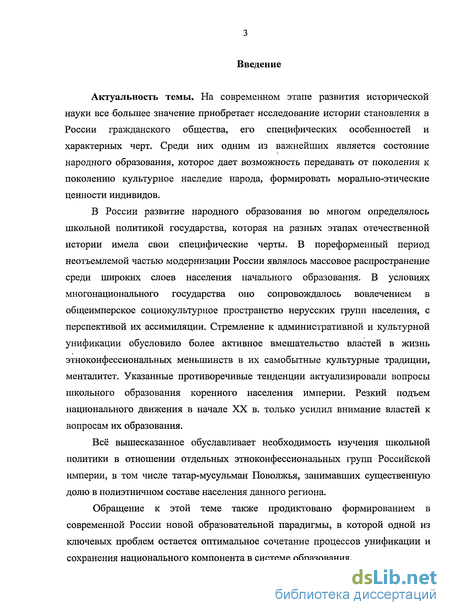 3

Введение

Актуальность темы. На современном этапе развития исторической науки все большее значение приобретает исследование истории становления в России гражданского общества, его специфических особенностей и характерных черт. Среди них одним из важнейших является состояние народного образования, которое дает возможность передавать от поколения к поколению культурное наследие народа, формировать морально-этические ценности индивидов.

В России развитие народного образования во многом определялось школьной политикой государства, которая на разных этапах отечественной истории имела свои специфические черты. В пореформенный период неотъемлемой частью модернизации России являлось массовое распространение среди широких слоев населения начального образования. В условиях многонационального государства оно сопровождалось вовлечением в общеимперское социокультурное пространство нерусских групп населения, с перспективой их ассимиляции. Стремление к административной и культурной унификации обусловило более активное вмешательство властей в жизнь этноконфессиональных меньшинств в их самобытные культурные традиции, менталитет. Указанные противоречивые тенденции актуализировали вопросы школьного образования коренного населения империи. Резкий подъем национального движения в начале XX в. только усилил внимание властей к вопросам их образования.

Всё вышесказанное обуславливает необходимость изучения школьной политики в отношении отдельных этноконфессиональных групп Российской империи, в том числе татар-мусульман Поволжья, занимавших существенную долю в полиэтничном составе населения данного региона.

Обращение к этой теме также продиктовано формированием в современной России новой образовательной парадигмы, в которой одной из ключевых проблем остается оптимальное сочетание процессов унификации и сохранения национального компонента в системе образования.

dsLib.net
библиотека диссертаций